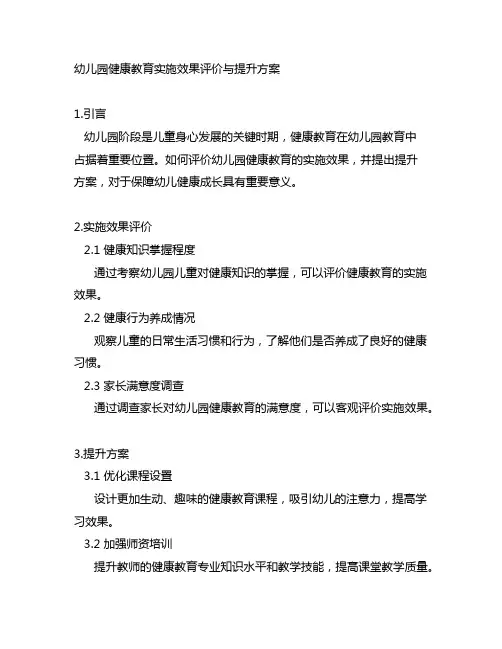 幼儿园健康教育实施效果评价与提升方案

1.引言

幼儿园阶段是儿童身心发展的关键时期，健康教育在幼儿园教育中占据着重要位置。如何评价幼儿园健康教育的实施效果，并提出提升方案，对于保障幼儿健康成长具有重要意义。

2.实施效果评价

2.1 健康知识掌握程度

通过考察幼儿园儿童对健康知识的掌握，可以评价健康教育的实施效果。

2.2 健康行为养成情况

观察儿童的日常生活习惯和行为，了解他们是否养成了良好的健康习惯。

2.3 家长满意度调查

通过调查家长对幼儿园健康教育的满意度，可以客观评价实施效果。

3.提升方案

3.1 优化课程设置

设计更加生动、趣味的健康教育课程，吸引幼儿的注意力，提高学习效果。

3.2 加强师资培训

提升教师的健康教育专业知识水平和教学技能，提高课堂教学质量。